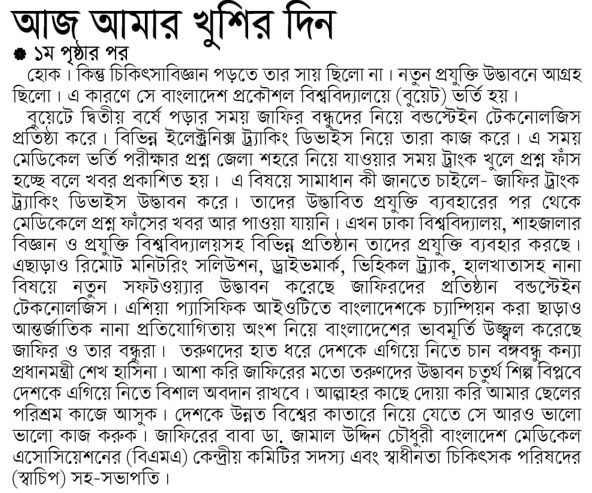 আজ আমার খুশির দিন

১ম পৃষ্ঠার পর

হোক। কিন্তু চিকিৎসাবিজ্ঞান পড়তে তার সায় ছিলো না। নতুন প্রযুক্তি উদ্ভাবনে আগ্রহ ছিলো। এ কারণে সে বাংলাদেশ প্রকৌশল বিশ্ববিদ্যালয়ে (বুয়েট) ভর্তি হয়।

বুয়েটে দ্বিতীয় বর্ষে পড়ার সময় জাফির বন্ধুদের নিয়ে বন্ডস্টেইন টেকনোলজিস প্রতিষ্ঠা করে। বিভিন্ন ইলেক্ট্রনিক্স ট্র্যাকিং ডিভাইস নিয়ে তারা কাজ করে। এ সময় মেডিকেল ভর্তি পরীক্ষার প্রশ্ন জেলা শহরে নিয়ে যাওয়ার সময় ট্রাংক খুলে প্রশ্ন ফাঁস হচ্ছে বলে খবর প্রকাশিত হয়। এ বিষয়ে সামাধান কী জানতে চাইলে- জাফির ট্রাংক ট্র্যাকিং ডিভাইস উদ্ভাবন করে। তাদের উদ্ভাবিত প্রযুক্তি ব্যবহারের পর থেকে মেডিকেলে প্রশ্ন ফাঁসের খবর আর পাওয়া যায়নি। এখন ঢাকা বিশ্ববিদ্যালয়, শাহজালার বিজ্ঞান ও প্রযুক্তি বিশ্ববিদ্যালয়সহ বিভিন্ন প্রতিষ্ঠান তাদের প্রযুক্তি ব্যবহার করছে। এছাড়াও রিমোট মনিটরিং সলিউশন, ড্রাইভমার্ক, ভিহিকল ট্র্যাক, হালখাতাসহ নানা বিষয়ে নতুন সফটওয়্যার উদ্ভাবন করেছে জাফিরদের প্রতিষ্ঠান বন্ডস্টেইন টেকনোলজিস। এশিয়া প্যাসিফিক আইওটিতে বাংলাদেশকে চ্যাম্পিয়ন করা ছাড়াও আন্তর্জাতিক নানা প্রতিযোগিতায় অংশ নিয়ে বাংলাদেশের ভাবমূর্তি উজ্জ্বল করেছে জাফির ও তার বন্ধুরা। তরুণদের হাত ধরে দেশকে এগিয়ে নিতে চান বঙ্গবন্ধু কন্যা প্রধানমন্ত্রী শেখ হাসিনা। আশা করি জাফিরের মতো তরুণদের উদ্ভাবন চতুর্থ শিল্প বিপ্লবে দেশকে এগিয়ে নিতে বিশাল অবদান রাখবে। আল্লাহর কাছে দোয়া করি আমার ছেলের পরিশ্রম কাজে আসুক। দেশকে উন্নত বিশ্বের কাতারে নিয়ে যেতে সে আরও ভালো ভালো কাজ করুক। জাফিরের বাবা ডা. জামাল উদ্দিন চৌধুরী বাংলাদেশ মেডিকেল এসোসিয়েশনের (বিএমএ) কেন্দ্রীয় কমিটির সদস্য এবং স্বাধীনতা চিকিৎসক পরিষদের (স্বাচিপ) সহ-সভাপতি।